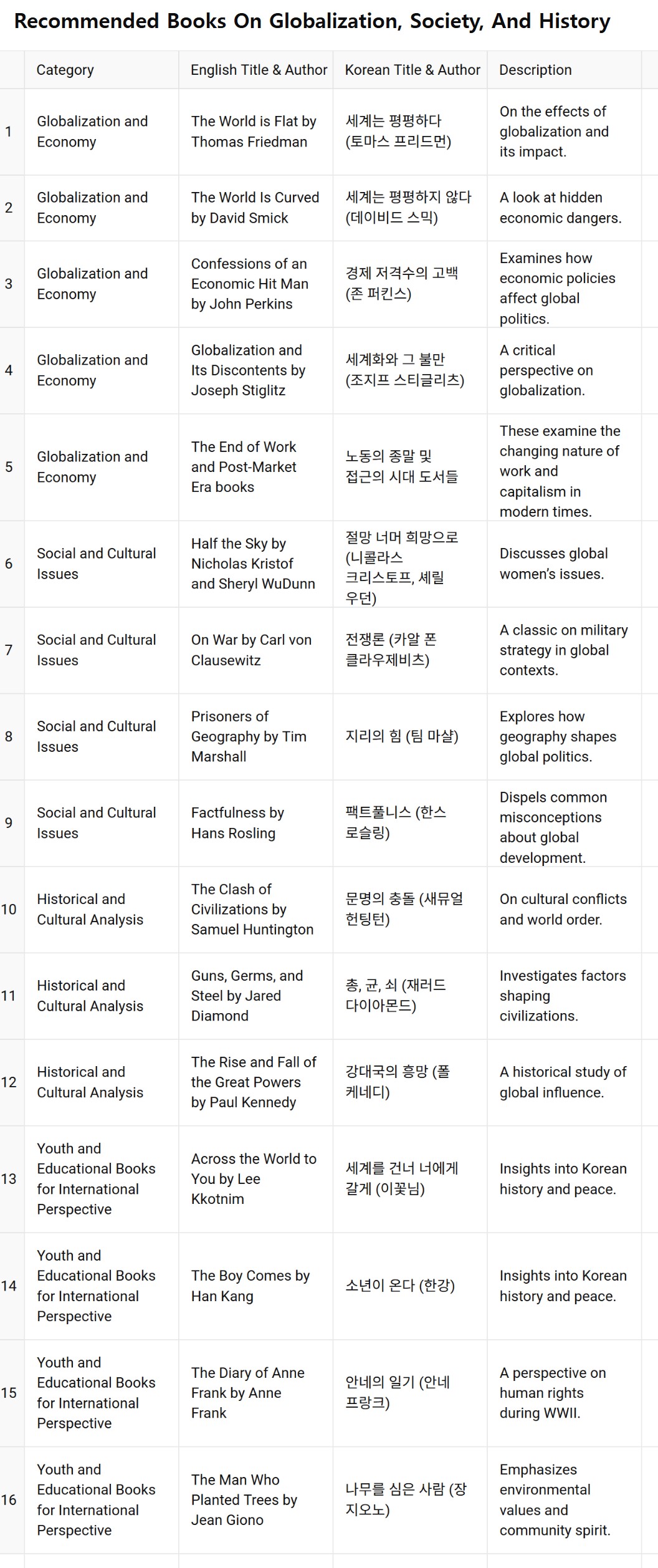 Recommended Books On Globalization, Society, And History

| | Category | English Title & Author | Korean Title & Author | Description |
|---|---|---|---|---|
| 1 | Globalization and Economy | The World is Flat by Thomas Friedman | 세계는 평평하다 (토마스 프리드먼) | On the effects of globalization and its impact. |
| 2 | Globalization and Economy | The World Is Curved by David Smick | 세계는 평평하지 않다 (데이비드 스믹) | A look at hidden economic dangers. |
| 3 | Globalization and Economy | Confessions of an Economic Hit Man by John Perkins | 경제 저격수의 고백 (존 퍼킨스) | Examines how economic policies affect global politics. |
| 4 | Globalization and Economy | Globalization and Its Discontents by Joseph Stiglitz | 세계화와 그 불만 (조지프 스티글리츠) | A critical perspective on globalization. |
| 5 | Globalization and Economy | The End of Work and Post-Market Era books | 노동의 종말 및 접근의 시대 도서들 | These examine the changing nature of work and capitalism in modern times. |
| 6 | Social and Cultural Issues | Half the Sky by Nicholas Kristof and Sheryl WuDunn | 절망 너머 희망으로 (니콜라스 크리스토프, 셰릴 우던) | Discusses global women's issues. |
| 7 | Social and Cultural Issues | On War by Carl von Clausewitz | 전쟁론 (카알 폰 클라우제비츠) | A classic on military strategy in global contexts. |
| 8 | Social and Cultural Issues | Prisoners of Geography by Tim Marshall | 지리의 힘 (팀 마샬) | Explores how geography shapes global politics. |
| 9 | Social and Cultural Issues | Factfulness by Hans Rosling | 팩트풀니스 (한스 로슬링) | Dispels common misconceptions about global development. |
| 10 | Historical and Cultural Analysis | The Clash of Civilizations by Samuel Huntington | 문명의 충돌 (새뮤얼 헌팅턴) | On cultural conflicts and world order. |
| 11 | Historical and Cultural Analysis | Guns, Germs, and Steel by Jared Diamond | 총, 균, 쇠 (재러드 다이아몬드) | Investigates factors shaping civilizations. |
| 12 | Historical and Cultural Analysis | The Rise and Fall of the Great Powers by Paul Kennedy | 강대국의 흥망 (폴 케네디) | A historical study of global influence. |
| 13 | Youth and Educational Books for International Perspective | Across the World to You by Lee Kkotnim | 세계를 건너 너에게 갈게 (이꽃님) | Insights into Korean history and peace. |
| 14 | Youth and Educational Books for International Perspective | The Boy Comes by Han Kang | 소년이 온다 (한강) | Insights into Korean history and peace. |
| 15 | Youth and Educational Books for International Perspective | The Diary of Anne Frank by Anne Frank | 안네의 일기 (안네 프랑크) | A perspective on human rights during WWII. |
| 16 | Youth and Educational Books for International Perspective | The Man Who Planted Trees by Jean Giono | 나무를 심은 사람 (장 지오노) | Emphasizes environmental values and community spirit. |